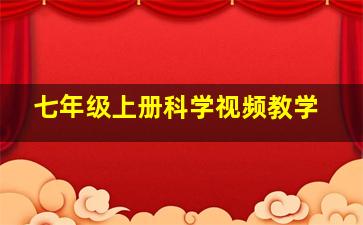 七年级上册科学视频教学